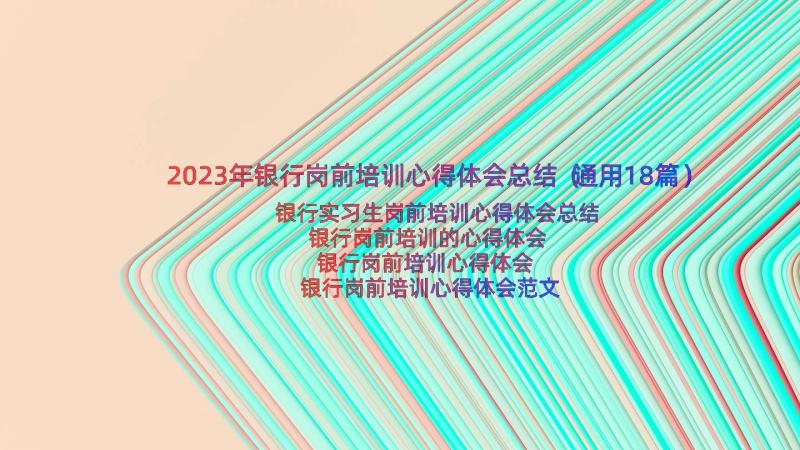 2023年银行岗前培训心得体会总结（通用18篇）

银行实习生岗前培训心得体会总结
银行岗前培训的心得体会
银行岗前培训心得体会
银行岗前培训心得体会范文